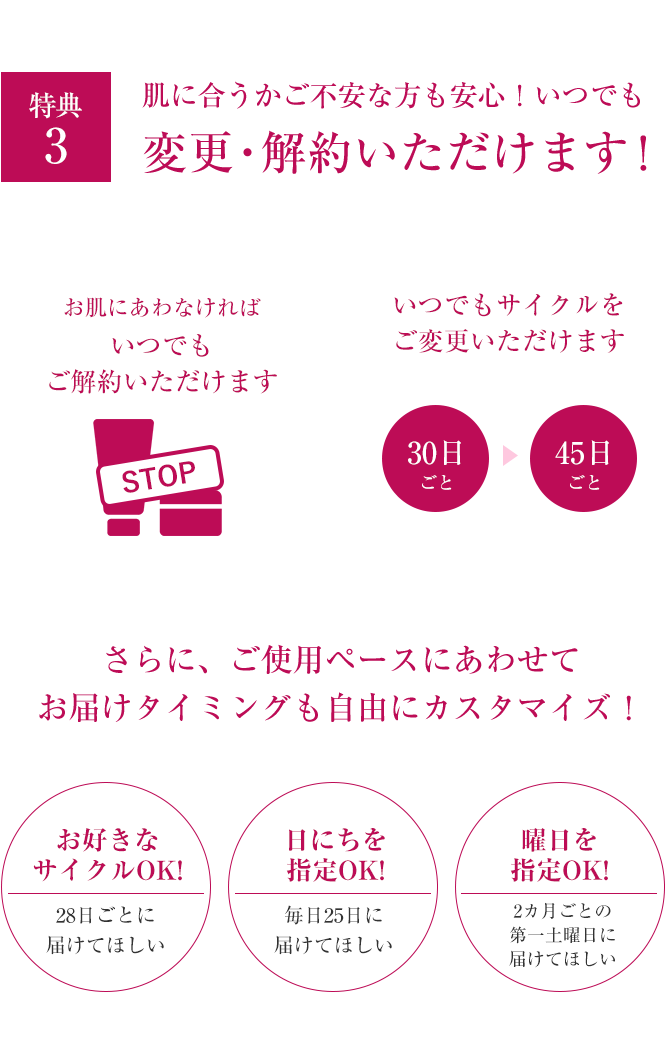 特典
3

肌に合うかご不安な方も安心！いつでも
変更・解約いただけます！

お肌にあわなければ
いつでも
ご解約いただけます

STOP

いつでもサイクルを
ご変更いただけます

30日
ごと

45日
ごと

さらに、ご使用ペースにあわせて
お届けタイミングも自由にカスタマイズ！

お好きな
サイクルOK!

28日ごとに
届けてほしい

日にちを
指定OK!

毎日25日に
届けてほしい

曜日を
指定OK!

2カ月ごとの
第一土曜日に
届けてほしい